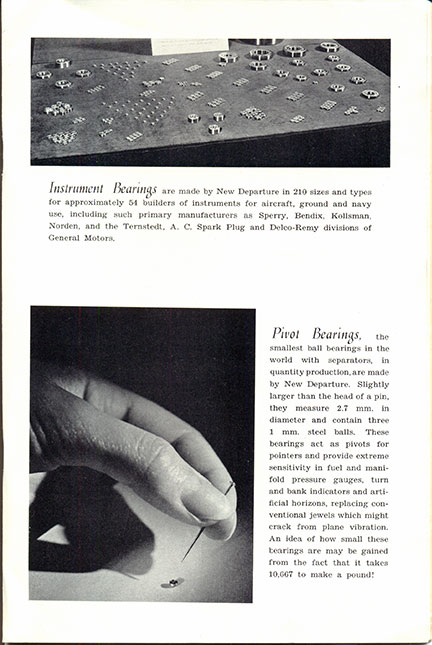 Instrument Bearings are made by New Departure in 210 sizes and types for approximately 54 builders of instruments for aircraft, ground and navy use, including such primary manufacturers as Sperry, Bendix, Kollsman, Norden, and the Ternstedt, A. C. Spark Plug and Delco-Remy divisions of General Motors.

Pivot Bearings, the smallest ball bearings in the world with separators, in quantity production, are made by New Departure. Slightly larger than the head of a pin, they measure 2.7 mm. in diameter and contain three 1 mm. steel balls. These bearings act as pivots for pointers and provide extreme sensitivity in fuel and manifold pressure gauges, turn and bank indicators and artificial horizons, replacing conventional jewels which might crack from plane vibration. An idea of how small these bearings are may be gained from the fact that it takes 10,667 to make a pound!